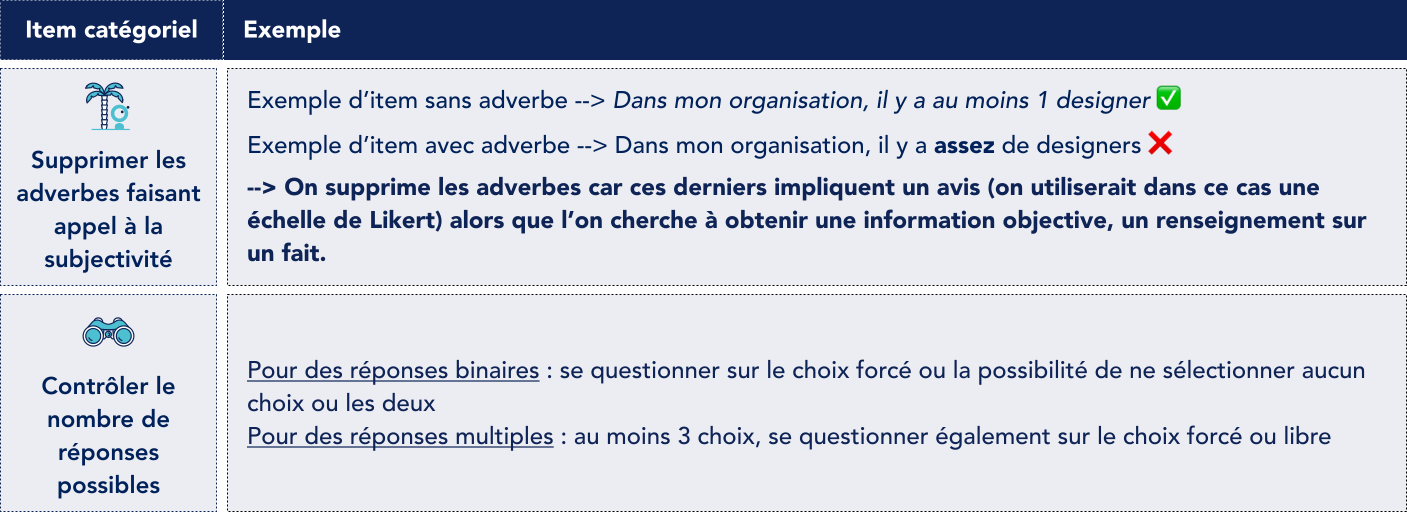 | Item catégoriel | Exemple |
|---|---|
| Supprimer les adverbes faisant appel à la subjectivité | Exemple d'item sans adverbe --> Dans mon organisation, il y a au moins 1 designer ✅ Exemple d'item avec adverbe --> Dans mon organisation, il y a assez de designers ❌ --> On supprime les adverbes car ces derniers impliquent un avis (on utiliserait dans ce cas une échelle de Likert) alors que l'on cherche à obtenir une information objective, un renseignement sur un fait. |
| Contrôler le nombre de réponses possibles | Pour des réponses binaires : se questionner sur le choix forcé ou la possibilité de ne sélectionner aucun choix ou les deux Pour des réponses multiples : au moins 3 choix, se questionner également sur le choix forcé ou libre |